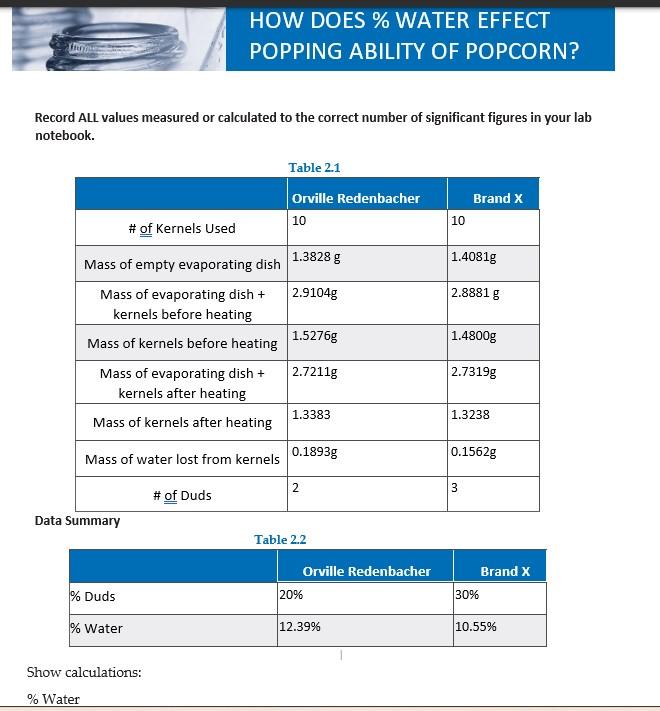 HOW DOES % WATER EFFECT POPPING ABILITY OF POPCORN?

Record ALL values measured or calculated to the correct number of significant figures in your lab notebook.

Table 2.1

| | Orville Redenbacher | Brand X |
|---|---|---|
| # of Kernels Used | 10 | 10 |
| Mass of empty evaporating dish | 1.3828 g | 1.4081g |
| Mass of evaporating dish + kernels before heating | 2.9104g | 2.8881 g |
| Mass of kernels before heating | 1.5276g | 1.4800g |
| Mass of evaporating dish + kernels after heating | 2.7211g | 2.7319g |
| Mass of kernels after heating | 1.3383 | 1.3238 |
| Mass of water lost from kernels | 0.1893g | 0.1562g |
| # of Duds | 2 | 3 |

Data Summary

Table 2.2

| | Orville Redenbacher | Brand X |
|---|---|---|
| % Duds | 20% | 30% |
| % Water | 12.39% | 10.55% |

Show calculations:

% Water